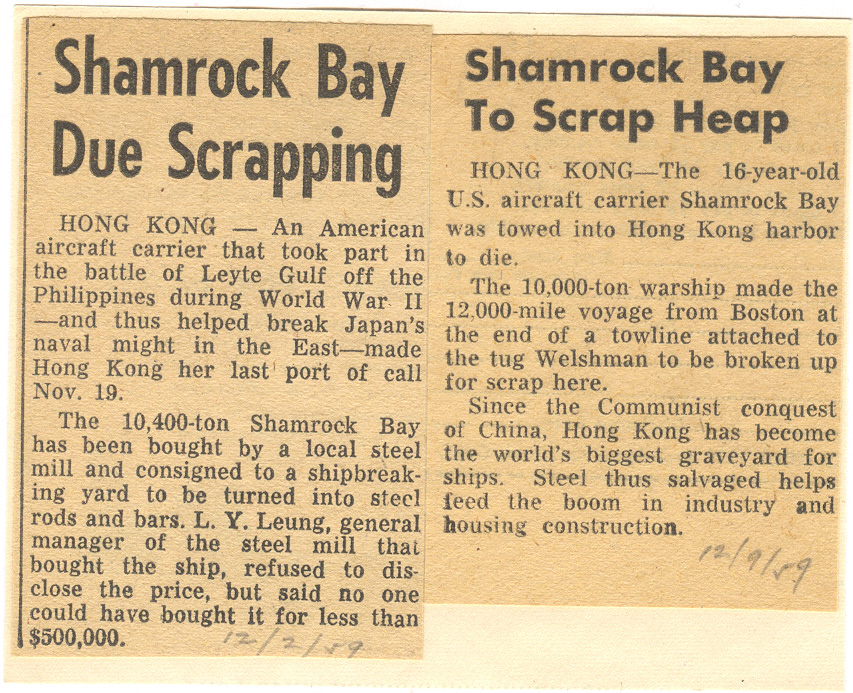 Shamrock Bay Due Scrapping

HONG KONG — An American aircraft carrier that took part in the battle of Leyte Gulf off the Philippines during World War II —and thus helped break Japan's naval might in the East—made Hong Kong her last port of call Nov. 19.

The 10,400-ton Shamrock Bay has been bought by a local steel mill and consigned to a shipbreaking yard to be turned into steel rods and bars. L. Y. Leung, general manager of the steel mill that bought the ship, refused to disclose the price, but said no one could have bought it for less than $500,000.

12/2/59

Shamrock Bay To Scrap Heap

HONG KONG—The 16-year-old U.S. aircraft carrier Shamrock Bay was towed into Hong Kong harbor to die.

The 10,000-ton warship made the 12,000-mile voyage from Boston at the end of a towline attached to the tug Welshman to be broken up for scrap here.

Since the Communist conquest of China, Hong Kong has become the world's biggest graveyard for ships. Steel thus salvaged helps feed the boom in industry and housing construction.

12/9/59